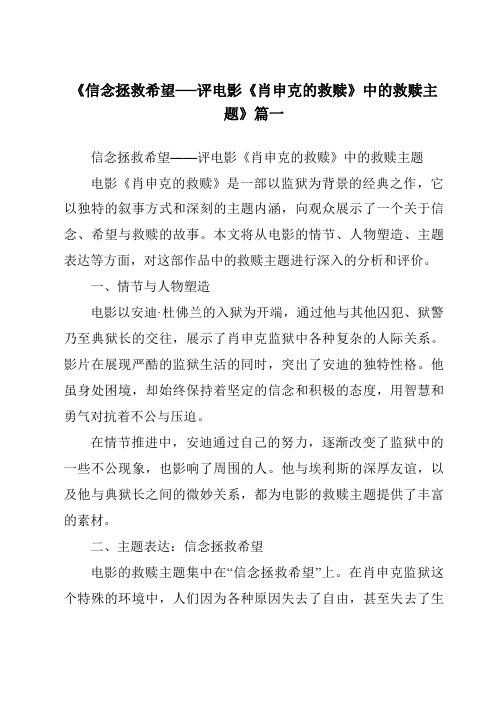 《信念拯救希望——评电影《肖申克的救赎》中的救赎主题》篇一

信念拯救希望——评电影《肖申克的救赎》中的救赎主题

电影《肖申克的救赎》是一部以监狱为背景的经典之作，它以独特的叙事方式和深刻的主题内涵，向观众展示了一个关于信念、希望与救赎的故事。本文将从电影的情节、人物塑造、主题表达等方面，对这部作品中的救赎主题进行深入的分析和评价。

一、情节与人物塑造

电影以安迪·杜佛兰的入狱为开端，通过他与其他囚犯、狱警乃至典狱长的交往，展示了肖申克监狱中各种复杂的人际关系。影片在展现严酷的监狱生活的同时，突出了安迪的独特性格。他虽身处困境，却始终保持着坚定的信念和积极的态度，用智慧和勇气对抗着不公与压迫。

在情节推进中，安迪通过自己的努力，逐渐改变了监狱中的一些不公现象，也影响了周围的人。他与埃利斯的深厚友谊，以及他与典狱长之间的微妙关系，都为电影的救赎主题提供了丰富的素材。

二、主题表达：信念拯救希望

电影的救赎主题集中在“信念拯救希望”上。在肖申克监狱这个特殊的环境中，人们因为各种原因失去了自由，甚至失去了生